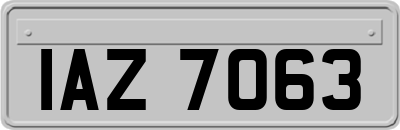 IAZ 7063